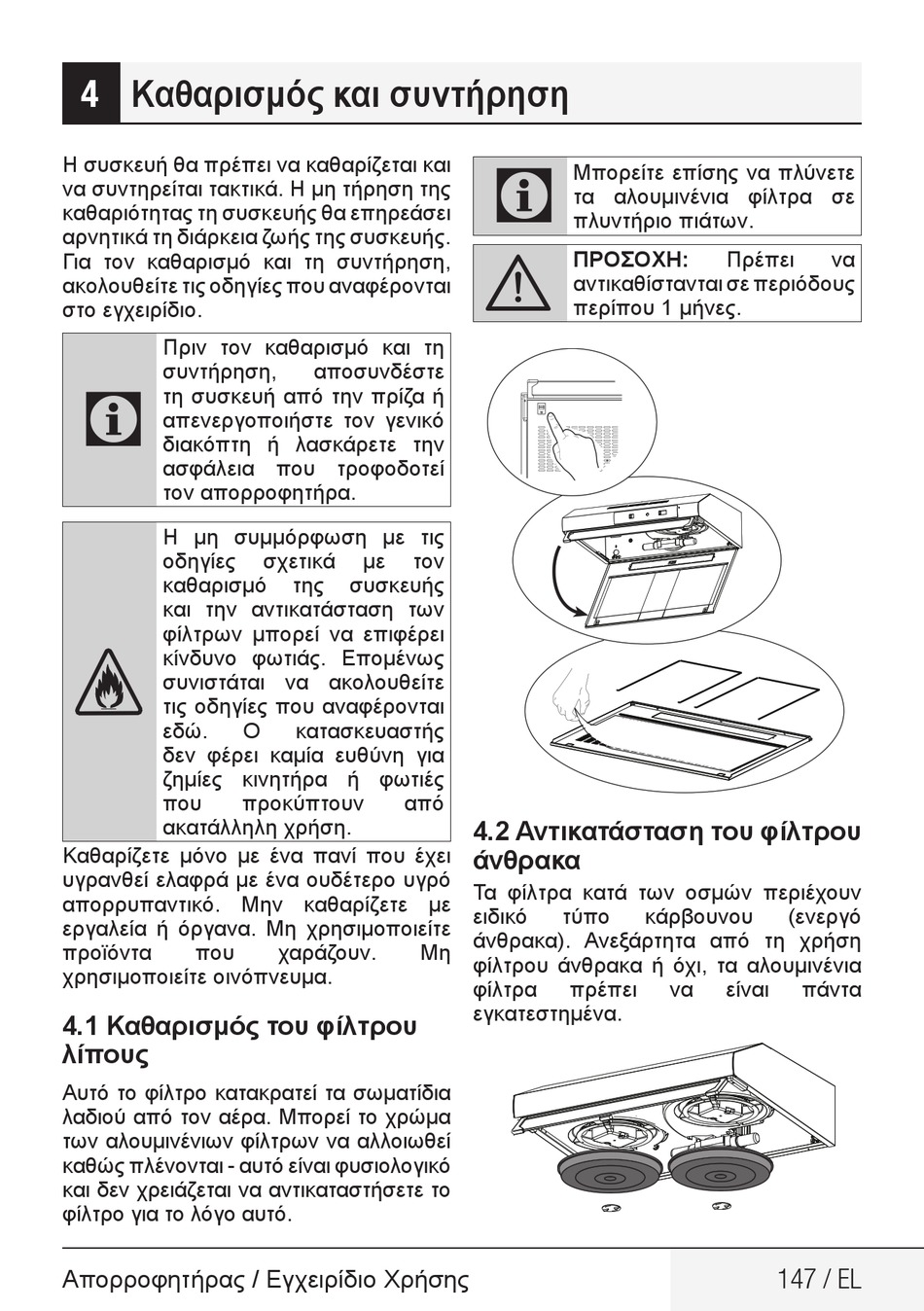 4 Καθαρισμός και συντήρηση

Η συσκευή θα πρέπει να καθαρίζεται και να συντηρείται τακτικά. Η μη τήρηση της καθαριότητας τη συσκευής θα επηρεάσει αρνητικά τη διάρκεια ζωής της συσκευής. Για τον καθαρισμό και τη συντήρηση, ακολουθείτε τις οδηγίες που αναφέρονται στο εγχειρίδιο.

Πριν τον καθαρισμό και τη συντήρηση, αποσυνδέστε τη συσκευή από την πρίζα ή απενεργοποιήστε τον γενικό διακόπτη ή λασκάρετε την ασφάλεια που τροφοδοτεί τον απορροφητήρα.

Η μη συμμόρφωση με τις οδηγίες σχετικά με τον καθαρισμό της συσκευής και την αντικατάσταση των φίλτρων μπορεί να επιφέρει κίνδυνο φωτιάς. Επομένως συνιστάται να ακολουθείτε τις οδηγίες που αναφέρονται εδώ. Ο κατασκευαστής δεν φέρει καμία ευθύνη για ζημίες κινητήρα ή φωτιές που προκύπτουν από ακατάλληλη χρήση.

Καθαρίζετε μόνο με ένα πανί που έχει υγρανθεί ελαφρά με ένα ουδέτερο υγρό απορρυπαντικό. Μην καθαρίζετε με εργαλεία ή όργανα. Μη χρησιμοποιείτε προϊόντα που χαράζουν. Μη χρησιμοποιείτε οινόπνευμα.

4.1 Καθαρισμός του φίλτρου λίπους

Αυτό το φίλτρο κατακρατεί τα σωματίδια λαδιού από τον αέρα. Μπορεί το χρώμα των αλουμινένιων φίλτρων να αλλοιωθεί καθώς πλένονται - αυτό είναι φυσιολογικό και δεν χρειάζεται να αντικαταστήσετε το φίλτρο για το λόγο αυτό.

Μπορείτε επίσης να πλύνετε τα αλουμινένια φίλτρα σε πλυντήριο πιάτων.

ΠΡΟΣΟΧΗ: Πρέπει να αντικαθίστανται σε περιόδους περίπου 1 μήνες.

4.2 Αντικατάσταση του φίλτρου άνθρακα

Τα φίλτρα κατά των οσμών περιέχουν ειδικό τύπο κάρβουνου (ενεργό άνθρακα). Ανεξάρτητα από τη χρήση φίλτρου άνθρακα ή όχι, τα αλουμινένια φίλτρα πρέπει να είναι πάντα εγκατεστημένα.

Απορροφητήρας / Εγχειρίδιο Χρήσης 147 / EL